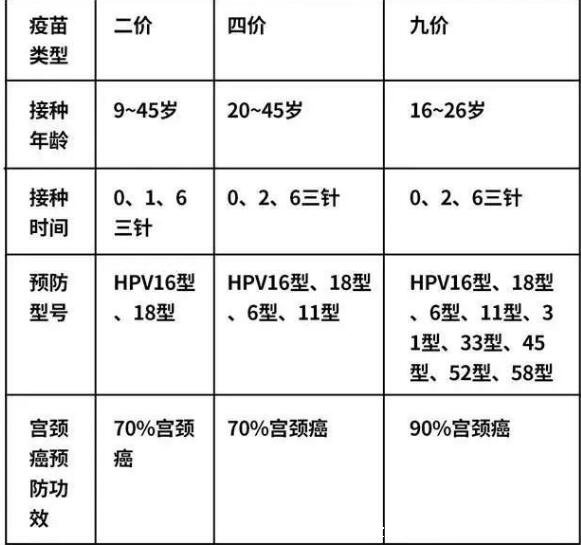 | 疫苗类型 | 二价 | 四价 | 九价 |
|---|---|---|---|
| 接种年龄 | 9~45岁 | 20~45岁 | 16~26岁 |
| 接种时间 | 0、1、6三针 | 0、2、6三针 | 0、2、6三针 |
| 预防型号 | HPV16型、18型 | HPV16型、18型、6型、11型 | HPV16型、18型、6型、11型、31型、33型、45型、52型、58型 |
| 宫颈癌预防功效 | 70%宫颈癌 | 70%宫颈癌 | 90%宫颈癌 |